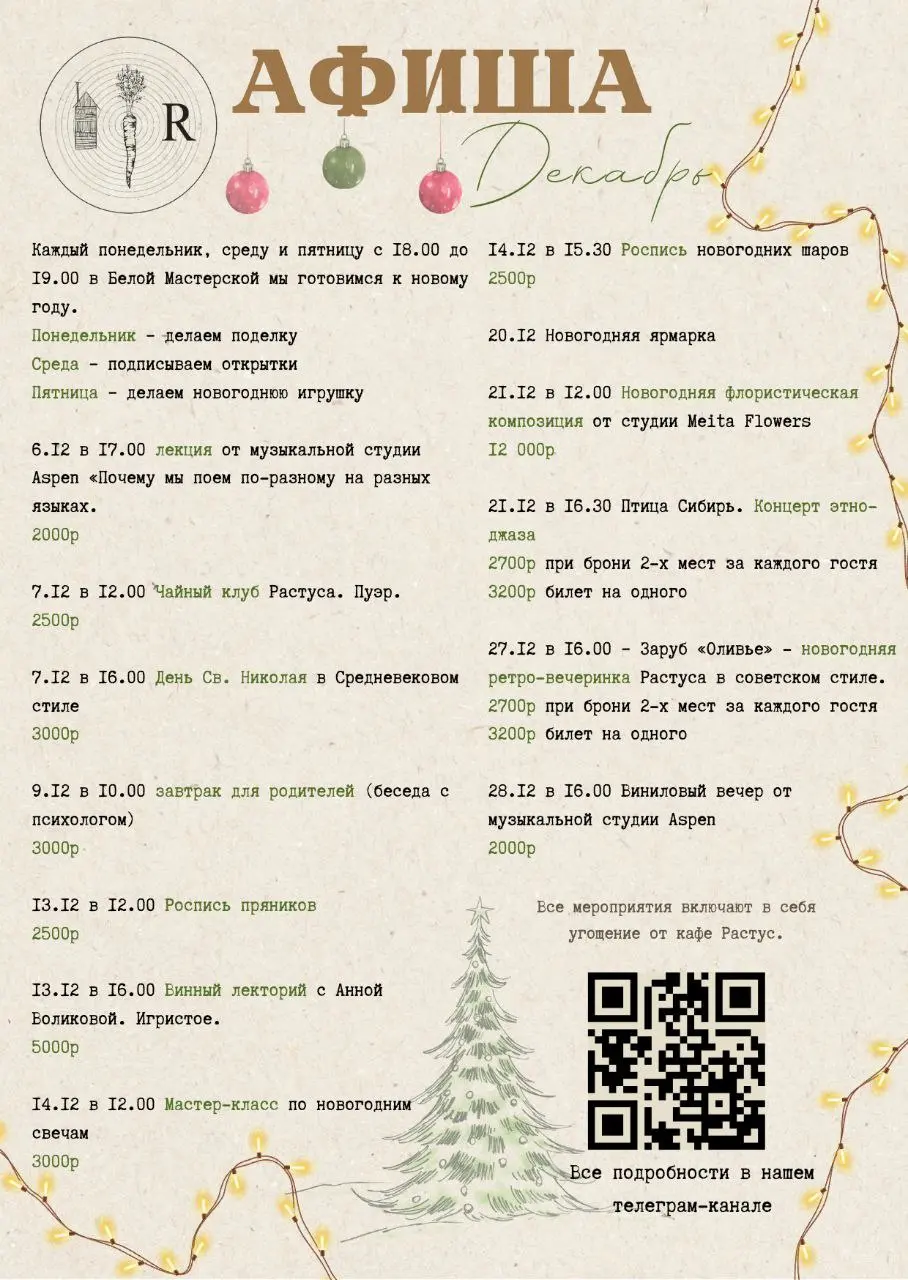 R

АФИША

Декабрь

Каждый понедельник, среду и пятницу с I8.00 до I9.00 в Белой Мастерской мы готовимся к новому году.
Понедельник - делаем поделку
Среда - подписываем открытки
Пятница - делаем новогоднюю игрушку

6.I2 в I7.00 лекция от музыкальной студии Aspen «Почему мы поем по-разному на разных языках.
2000р

7.I2 в I2.00 Чайный клуб Растуса. Пуэр.
2500р

7.I2 в I6.00 День Св. Николая в Средневековом стиле
3000р

9.I2 в I0.00 завтрак для родителей (беседа с психологом)
3000р

I3.I2 в I2.00 Роспись пряников
2500р

I3.I2 в I6.00 Винный лекторий с Анной Боликовой. Игристое.
5000р

I4.I2 в I2.00 Мастер-класс по новогодним свечам
3000р

I4.I2 в I5.30 Роспись новогодних шаров
2500р

20.I2 Новогодняя ярмарка

2I.I2 в I2.00 Новогодняя флористическая композиция от студии Meita Flowers
I2 000р

2I.I2 в I6.30 Птица Сибирь. Концерт этно-джаза
2700р при брони 2-х мест за каждого гостя
3200р билет на одного

27.I2 в I6.00 - Заруб «Оливье» - новогодняя ретро-вечеринка Растуса в советском стиле.
2700р при брони 2-х мест за каждого гостя
3200р билет на одного

28.I2 в I6.00 Виниловый вечер от музыкальной студии Aspen
2000р

Все мероприятия включают в себя угощение от кафе Растус.

Все подробности в нашем телеграм-канале